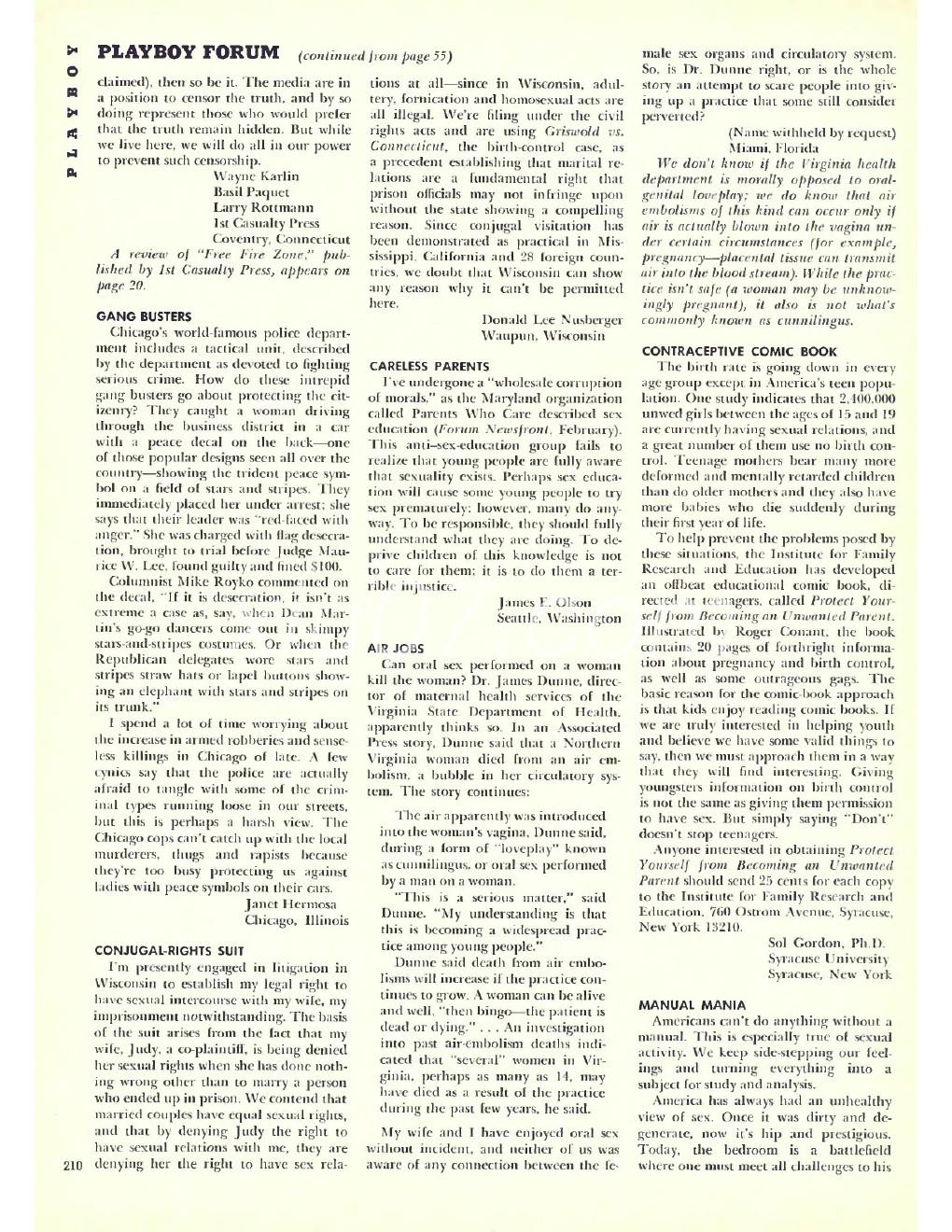 PLAYBOY

PLAYBOY FORUM (continued from page 55)

claimed), then so be it. The media are in a position to censor the truth, and by so doing represent those who would prefer that the truth remain hidden. But while we live here, we will do all in our power to prevent such censorship.

Wayne Karlin
Basil Paquet
Larry Rottmann
1st Casualty Press
Coventry, Connecticut

A review of "Free Fire Zone," published by 1st Casualty Press, appears on page 20.

GANG BUSTERS

Chicago's world-famous police department includes a tactical unit, described by the department as devoted to fighting serious crime. How do these intrepid gang busters go about protecting the citizenry? They caught a woman driving through the business district in a car with a peace decal on the back—one of those popular designs seen all over the country—showing the trident peace symbol on a field of stars and stripes. They immediately placed her under arrest; she says that their leader was "red-faced with anger." She was charged with flag desecration, brought to trial before Judge Maurice W. Lee, found guilty and fined $100.

Columnist Mike Royko commented on the decal, "If it is desecration, it isn't as extreme a case as, say, when Dean Martin's go-go dancers come out in skimpy stars-and-stripes costumes. Or when the Republican delegates wore stars and stripes straw hats or lapel buttons showing an elephant with stars and stripes on its trunk."

I spend a lot of time worrying about the increase in armed robberies and senseless killings in Chicago of late. A few cynics say that the police are actually afraid to tangle with some of the criminal types running loose in our streets, but this is perhaps a harsh view. The Chicago cops can't catch up with the local murderers, thugs and rapists because they're too busy protecting us against ladies with peace symbols on their cars.

Janet Hermosa
Chicago, Illinois

CONJUGAL-RIGHTS SUIT

I'm presently engaged in litigation in Wisconsin to establish my legal right to have sexual intercourse with my wife, my imprisonment notwithstanding. The basis of the suit arises from the fact that my wife, Judy, a co-plaintiff, is being denied her sexual rights when she has done nothing wrong other than to marry a person who ended up in prison. We contend that married couples have equal sexual rights, and that by denying Judy the right to have sexual relations with me, they are denying her the right to have sex relations at all—since in Wisconsin, adultery, fornication and homosexual acts are all illegal. We're filing under the civil rights acts and are using Griswold vs. Connecticut, the birth-control case, as a precedent establishing that marital relations are a fundamental right that prison officials may not infringe upon without the state showing a compelling reason. Since conjugal visitation has been demonstrated as practical in Mississippi, California and 28 foreign countries, we doubt that Wisconsin can show any reason why it can't be permitted here.

Donald Lee Nusberger
Waupun, Wisconsin

CARELESS PARENTS

I've undergone a "wholesale corruption of morals," as the Maryland organization called Parents Who Care described sex education (Forum Newsfront, February). This anti-sex-education group fails to realize that young people are fully aware that sexuality exists. Perhaps sex education will cause some young people to try sex prematurely; however, many do anyway. To be responsible, they should fully understand what they are doing. To deprive children of this knowledge is not to care for them; it is to do them a terrible injustice.

James E. Olson
Seattle, Washington

AIR JOBS

Can oral sex performed on a woman kill the woman? Dr. James Dunne, director of maternal health services of the Virginia State Department of Health, apparently thinks so. In an Associated Press story, Dunne said that a Northern Virginia woman died from an air embolism, a bubble in her circulatory system. The story continues:

The air apparently was introduced into the woman's vagina, Dunne said, during a form of "loveplay" known as cunnilingus, or oral sex performed by a man on a woman.

"This is a serious matter," said Dunne. "My understanding is that this is becoming a widespread practice among young people."

Dunne said death from air embolisms will increase if the practice continues to grow. A woman can be alive and well, "then bingo—the patient is dead or dying." . . . An investigation into past air-embolism deaths indicated that "several" women in Virginia, perhaps as many as 14, may have died as a result of the practice during the past few years, he said.

My wife and I have enjoyed oral sex without incident, and neither of us was aware of any connection between the female sex organs and circulatory system. So, is Dr. Dunne right, or is the whole story an attempt to scare people into giving up a practice that some still consider perverted?

(Name withheld by request)
Miami, Florida

We don't know if the Virginia health department is morally opposed to oral-genital loveplay; we do know that air embolisms of this kind can occur only if air is actually blown into the vagina under certain circumstances (for example, pregnancy—placental tissue can transmit air into the blood stream). While the practice isn't safe (a woman may be unknowingly pregnant), it also is not what's commonly known as cunnilingus.

CONTRACEPTIVE COMIC BOOK

The birth rate is going down in every age group except in America's teen population. One study indicates that 2,400,000 unwed girls between the ages of 15 and 19 are currently having sexual relations, and a great number of them use no birth control. Teenage mothers bear many more deformed and mentally retarded children than do older mothers and they also have more babies who die suddenly during their first year of life.

To help prevent the problems posed by these situations, the Institute for Family Research and Education has developed an offbeat educational comic book, directed at teenagers, called Protect Yourself from Becoming an Unwanted Parent. Illustrated by Roger Conant, the book contains 20 pages of forthright information about pregnancy and birth control, as well as some outrageous gags. The basic reason for the comic-book approach is that kids enjoy reading comic books. If we are truly interested in helping youth and believe we have some valid things to say, then we must approach them in a way that they will find interesting. Giving youngsters information on birth control is not the same as giving them permission to have sex. But simply saying "Don't" doesn't stop teenagers.

Anyone interested in obtaining Protect Yourself from Becoming an Unwanted Parent should send 25 cents for each copy to the Institute for Family Research and Education, 760 Ostrom Avenue, Syracuse, New York 13210.

Sol Gordon, Ph.D.
Syracuse University
Syracuse, New York

MANUAL MANIA

Americans can't do anything without a manual. This is especially true of sexual activity. We keep side-stepping our feelings and turning everything into a subject for study and analysis.

America has always had an unhealthy view of sex. Once it was dirty and degenerate, now it's hip and prestigious. Today, the bedroom is a battlefield where one must meet all challenges to his

210